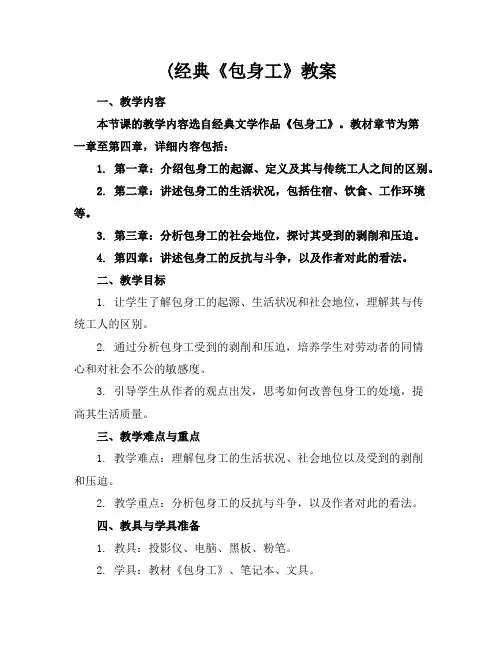 (经典《包身工》教案

一、教学内容

本节课的教学内容选自经典文学作品《包身工》。教材章节为第一章至第四章，详细内容包括：

1. 第一章：介绍包身工的起源、定义及其与传统工人之间的区别。

2. 第二章：讲述包身工的生活状况，包括住宿、饮食、工作环境等。

3. 第三章：分析包身工的社会地位，探讨其受到的剥削和压迫。

4. 第四章：讲述包身工的反抗与斗争，以及作者对此的看法。

二、教学目标

1. 让学生了解包身工的起源、生活状况和社会地位，理解其与传统工人的区别。

2. 通过分析包身工受到的剥削和压迫，培养学生对劳动者的同情心和对社会不公的敏感度。

3. 引导学生从作者的观点出发，思考如何改善包身工的处境，提高其生活质量。

三、教学难点与重点

1. 教学难点：理解包身工的生活状况、社会地位以及受到的剥削和压迫。

2. 教学重点：分析包身工的反抗与斗争，以及作者对此的看法。

四、教具与学具准备

1. 教具：投影仪、电脑、黑板、粉笔。

2. 学具：教材《包身工》、笔记本、文具。